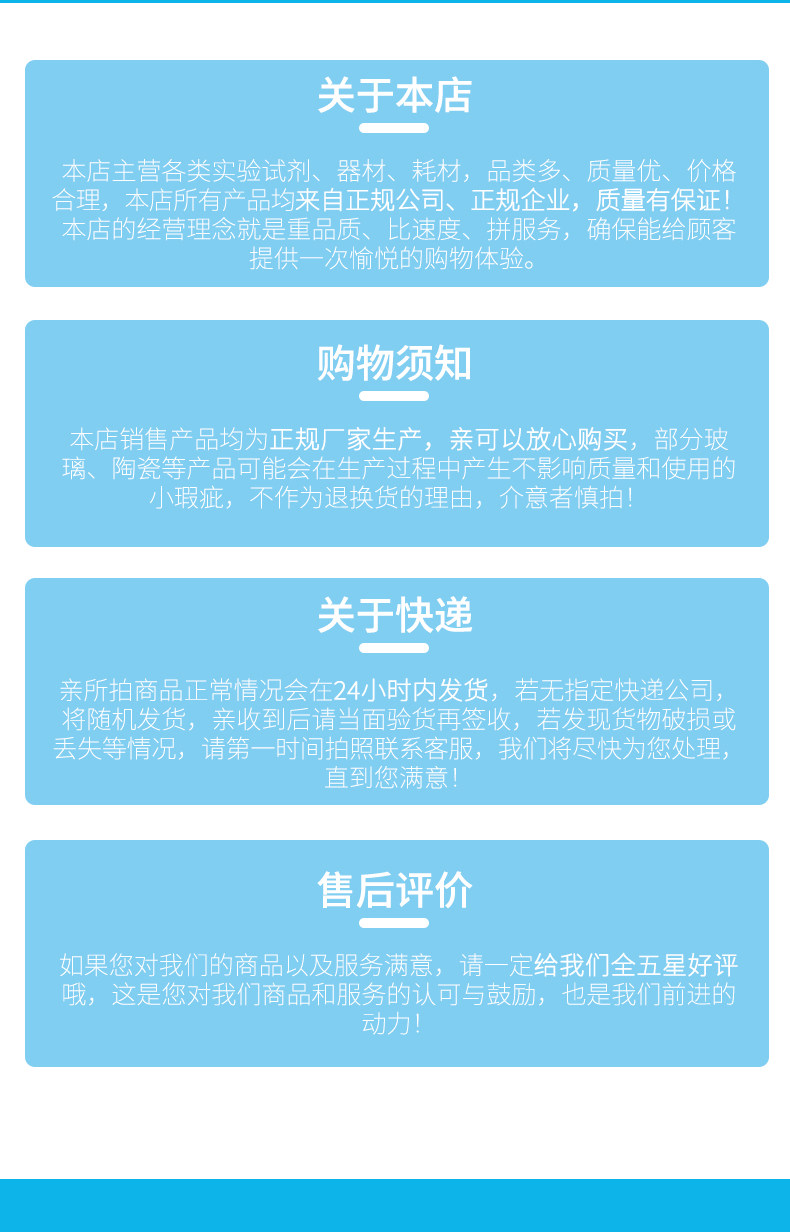 关于本店

本店主营各类实验试剂、器材、耗材，品类多、质量优、价格合理，本店所有产品均来自正规公司、正规企业，质量有保证！本店的经营理念就是重品质、比速度、拼服务，确保能给顾客提供一次愉悦的购物体验。

购物须知

本店销售产品均为正规厂家生产，亲可以放心购买，部分玻璃、陶瓷等产品可能会在生产过程中产生不影响质量和使用的小瑕疵，不作为退换货的理由，介意者慎拍！

关于快递

亲所拍商品正常情况会在24小时内发货，若无指定快递公司，将随机发货，亲收到后请当面验货再签收，若发现货物破损或丢失等情况，请第一时间拍照联系客服，我们将尽快为您处理，直到您满意！

售后评价

如果您对我们的商品以及服务满意，请一定给我们全五星好评哦，这是您对我们商品和服务的认可与鼓励，也是我们前进的动力！